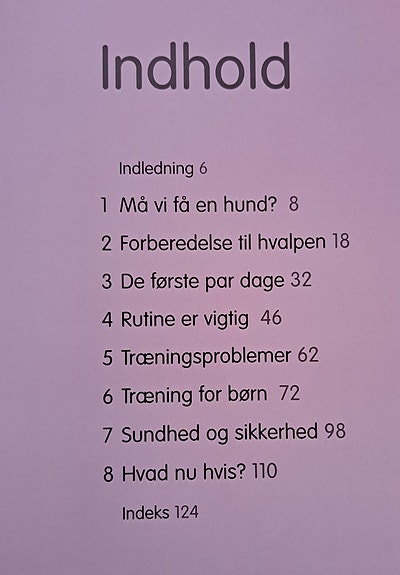 Indhold

Indledning 6

1 Må vi få en hund? 8

2 Forberedelse til hvalpen 18

3 De første par dage 32

4 Rutine er vigtig 46

5 Træningsproblemer 62

6 Træning for børn 72

7 Sundhed og sikkerhed 98

8 Hvad nu hvis? 110

Indeks 124